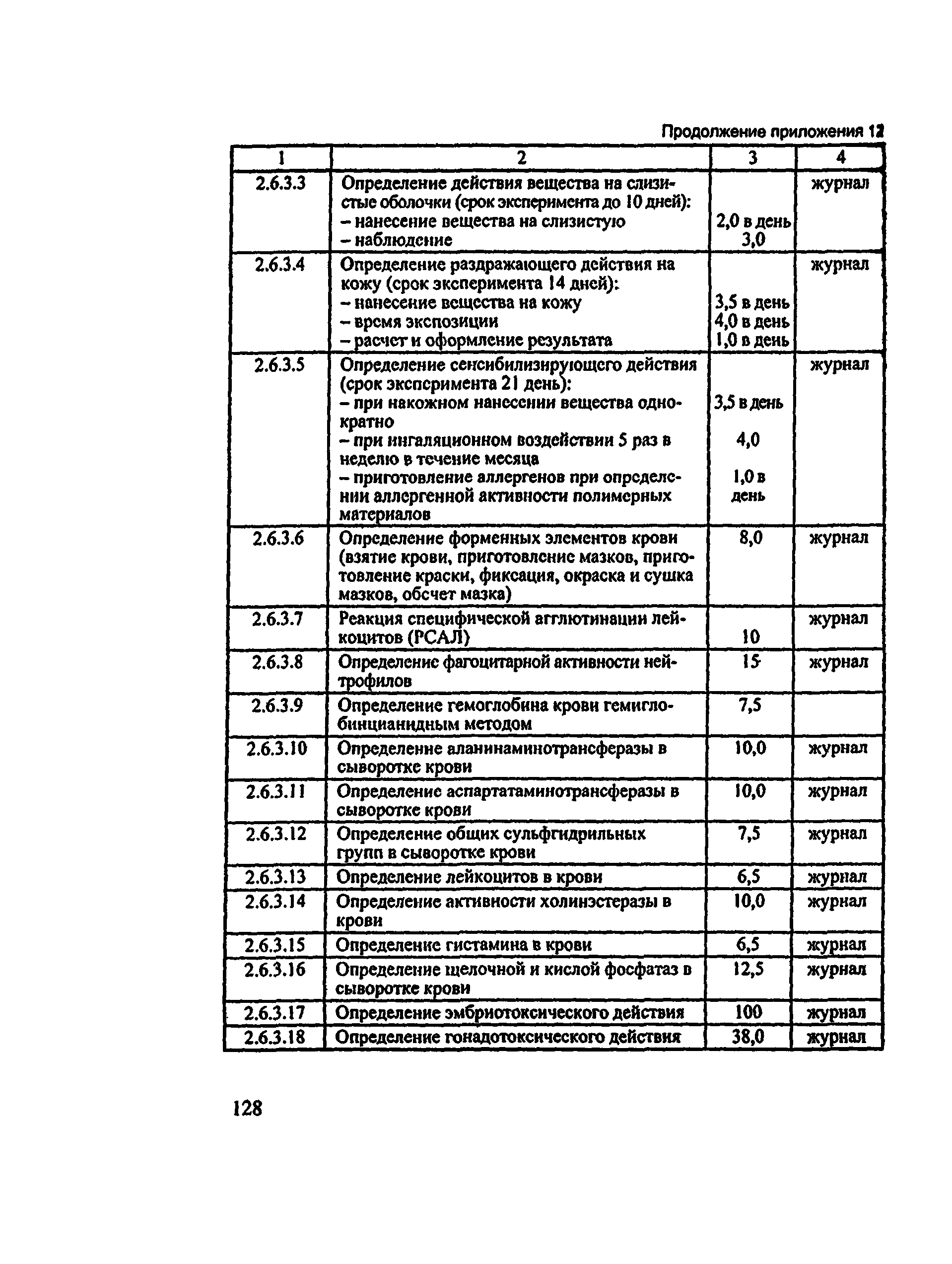 Продолжение приложения 12

| 1 | 2 | 3 | 4 |
|---|---|---|---|
| 2.6.3.3 | Определение действия вещества на слизистые оболочки (срок эксперимента до 10 дней): – нанесение вещества на слизистую – наблюдение | 2,0 в день 3,0 | журнал |
| 2.6.3.4 | Определение раздражающего действия на кожу (срок эксперимента 14 дней): – нанесение вещества на кожу – время экспозиции – расчет и оформление результата | 3,5 в день 4,0 в день 1,0 в день | журнал |
| 2.6.3.5 | Определение сенсибилизирующего действия (срок эксперимента 21 день): – при накожном нанесении вещества однократно – при ингаляционном воздействии 5 раз в неделю в течение месяца – приготовление аллергенов при определении аллергенной активности полимерных материалов | 3,5 в день 4,0 1,0 в день | журнал |
| 2.6.3.6 | Определение форменных элементов крови (взятие крови, приготовление мазков, приготовление краски, фиксация, окраска и сушка мазков, обсчет мазка) | 8,0 | журнал |
| 2.6.3.7 | Реакция специфической агглютинации лейкоцитов (РСАЛ) | 10 | журнал |
| 2.6.3.8 | Определение фагоцитарной активности нейтрофилов | 15 | журнал |
| 2.6.3.9 | Определение гемоглобина крови гемиглобинцианидным методом | 7,5 | |
| 2.6.3.10 | Определение аланинаминотрансферазы в сыворотке крови | 10,0 | журнал |
| 2.6.3.11 | Определение аспартатаминотрансферазы в сыворотке крови | 10,0 | журнал |
| 2.6.3.12 | Определение общих сульфгидрильных групп в сыворотке крови | 7,5 | журнал |
| 2.6.3.13 | Определение лейкоцитов в крови | 6,5 | журнал |
| 2.6.3.14 | Определение активности холинэстеразы в крови | 10,0 | журнал |
| 2.6.3.15 | Определение гистамина в крови | 6,5 | журнал |
| 2.6.3.16 | Определение щелочной и кислой фосфатаз в сыворотке крови | 12,5 | журнал |
| 2.6.3.17 | Определение эмбриотоксического действия | 100 | журнал |
| 2.6.3.18 | Определение гонадотоксического действия | 38,0 | журнал |

128